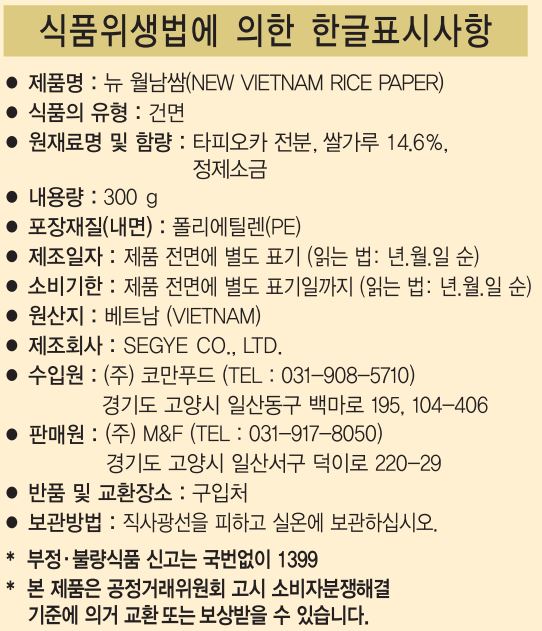 식품위생법에 의한 한글표시사항

● 제품명 : 뉴 월남쌈(NEW VIETNAM RICE PAPER)
● 식품의 유형 : 건면
● 원재료명 및 함량 : 타피오카 전분, 쌀가루 14.6%, 정제소금
● 내용량 : 300 g
● 포장재질(내면) : 폴리에틸렌(PE)
● 제조일자 : 제품 전면에 별도 표기 (읽는 법: 년.월.일 순)
● 소비기한 : 제품 전면에 별도 표기일까지 (읽는 법: 년.월.일 순)
● 원산지 : 베트남 (VIETNAM)
● 제조회사 : SEGYE CO., LTD.
● 수입원 : (주) 코만푸드 (TEL : 031-908-5710)
경기도 고양시 일산동구 백마로 195, 104-406
● 판매원 : (주) M&F (TEL : 031-917-8050)
경기도 고양시 일산서구 덕이로 220-29
● 반품 및 교환장소 : 구입처
● 보관방법 : 직사광선을 피하고 실온에 보관하십시오.

* 부정·불량식품 신고는 국번없이 1399
* 본 제품은 공정거래위원회 고시 소비자분쟁해결 기준에 의거 교환 또는 보상받을 수 있습니다.